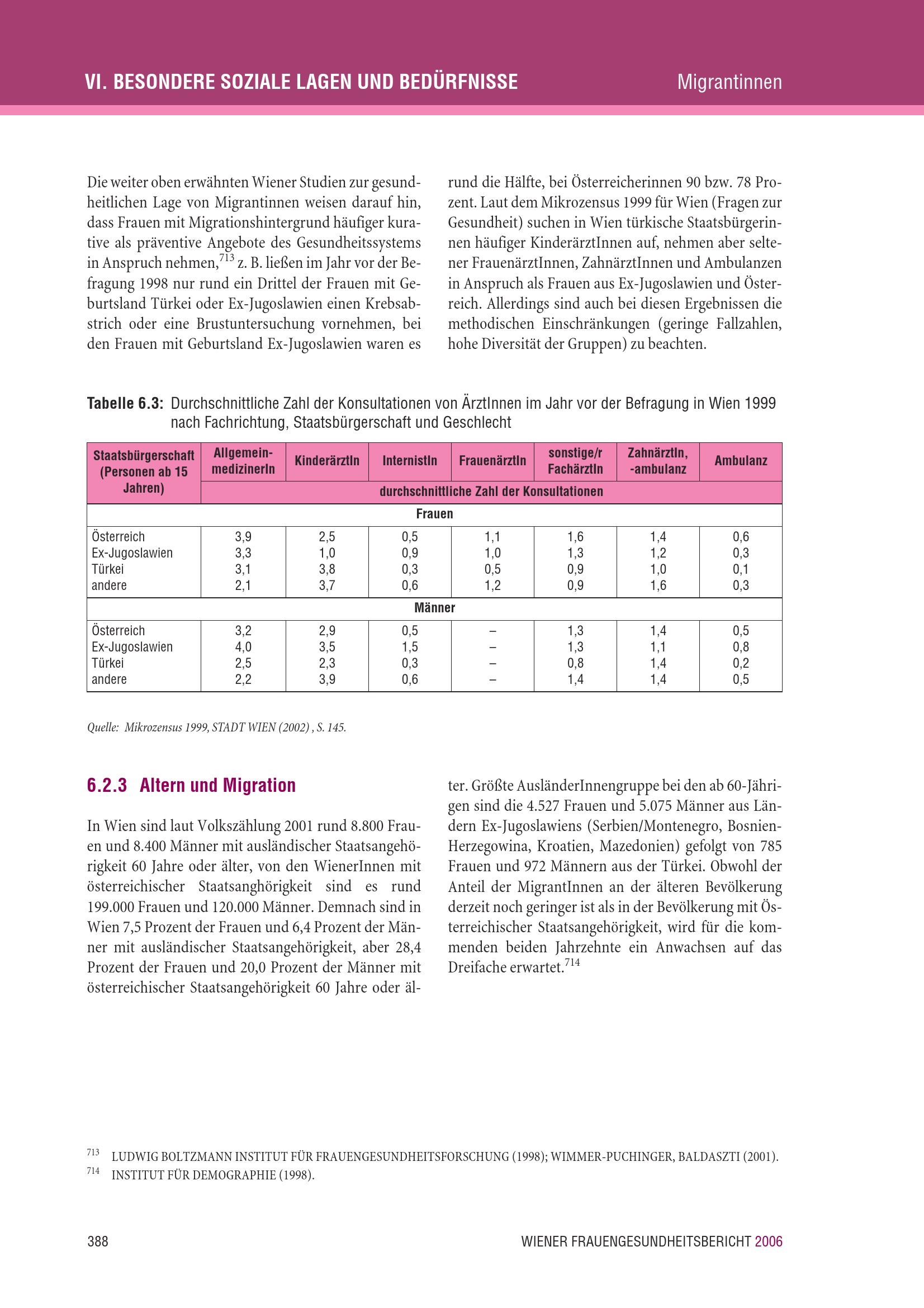 VI. BESONDERE SOZIALE LAGEN UND BEDÜRFNISSE Migrantinnen

Die weiter oben erwähnten Wiener Studien zur gesundheitlichen Lage von Migrantinnen weisen darauf hin, dass Frauen mit Migrationshintergrund häufiger kurative als präventive Angebote des Gesundheitssystems in Anspruch nehmen,$^{713}$ z. B. ließen im Jahr vor der Befragung 1998 nur rund ein Drittel der Frauen mit Geburtsland Türkei oder Ex-Jugoslawien einen Krebsabstrich oder eine Brustuntersuchung vornehmen, bei den Frauen mit Geburtsland Ex-Jugoslawien waren es rund die Hälfte, bei Österreicherinnen 90 bzw. 78 Prozent. Laut dem Mikrozensus 1999 für Wien (Fragen zur Gesundheit) suchen in Wien türkische Staatsbürgerinnen häufiger KinderärztInnen auf, nehmen aber seltener FrauenärztInnen, ZahnärztInnen und Ambulanzen in Anspruch als Frauen aus Ex-Jugoslawien und Österreich. Allerdings sind auch bei diesen Ergebnissen die methodischen Einschränkungen (geringe Fallzahlen, hohe Diversität der Gruppen) zu beachten.

Tabelle 6.3: Durchschnittliche Zahl der Konsultationen von ÄrztInnen im Jahr vor der Befragung in Wien 1999 nach Fachrichtung, Staatsbürgerschaft und Geschlecht

| Staatsbürgerschaft (Personen ab 15 Jahren) | Allgemein-medizinerIn | KinderärztIn | InternistIn | FrauenärztIn | sonstige/r FachärztIn | ZahnärztIn, -ambulanz | Ambulanz |
|---|---|---|---|---|---|---|---|
| | durchschnittliche Zahl der Konsultationen | | | | | | |
| Frauen | | | | | | | |
| Österreich | 3,9 | 2,5 | 0,5 | 1,1 | 1,6 | 1,4 | 0,6 |
| Ex-Jugoslawien | 3,3 | 1,0 | 0,9 | 1,0 | 1,3 | 1,2 | 0,3 |
| Türkei | 3,1 | 3,8 | 0,3 | 0,5 | 0,9 | 1,0 | 0,1 |
| andere | 2,1 | 3,7 | 0,6 | 1,2 | 0,9 | 1,6 | 0,3 |
| Männer | | | | | | | |
| Österreich | 3,2 | 2,9 | 0,5 | – | 1,3 | 1,4 | 0,5 |
| Ex-Jugoslawien | 4,0 | 3,5 | 1,5 | – | 1,3 | 1,1 | 0,8 |
| Türkei | 2,5 | 2,3 | 0,3 | – | 0,8 | 1,4 | 0,2 |
| andere | 2,2 | 3,9 | 0,6 | – | 1,4 | 1,4 | 0,5 |

Quelle: Mikrozensus 1999, STADT WIEN (2002) , S. 145.

6.2.3 Altern und Migration

In Wien sind laut Volkszählung 2001 rund 8.800 Frauen und 8.400 Männer mit ausländischer Staatsangehörigkeit 60 Jahre oder älter, von den WienerInnen mit österreichischer Staatsanghörigkeit sind es rund 199.000 Frauen und 120.000 Männer. Demnach sind in Wien 7,5 Prozent der Frauen und 6,4 Prozent der Männer mit ausländischer Staatsangehörigkeit, aber 28,4 Prozent der Frauen und 20,0 Prozent der Männer mit österreichischer Staatsangehörigkeit 60 Jahre oder älter. Größte AusländerInnengruppe bei den ab 60-Jährigen sind die 4.527 Frauen und 5.075 Männer aus Ländern Ex-Jugoslawiens (Serbien/Montenegro, Bosnien-Herzegowina, Kroatien, Mazedonien) gefolgt von 785 Frauen und 972 Männern aus der Türkei. Obwohl der Anteil der MigrantInnen an der älteren Bevölkerung derzeit noch geringer ist als in der Bevölkerung mit Österreichischer Staatsangehörigkeit, wird für die kommenden beiden Jahrzehnte ein Anwachsen auf das Dreifache erwartet.$^{714}$

$^{713}$ LUDWIG BOLTZMANN INSTITUT FÜR FRAUENGESUNDHEITSFORSCHUNG (1998); WIMMER-PUCHINGER, BALDASZTI (2001).
$^{714}$ INSTITUT FÜR DEMOGRAPHIE (1998).

388 WIENER FRAUENGESUNDHEITSBERICHT 2006